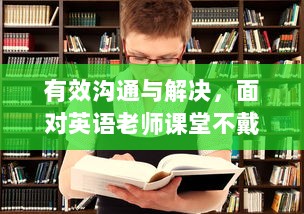 有效沟通与解决，面对英语老师课堂不戴